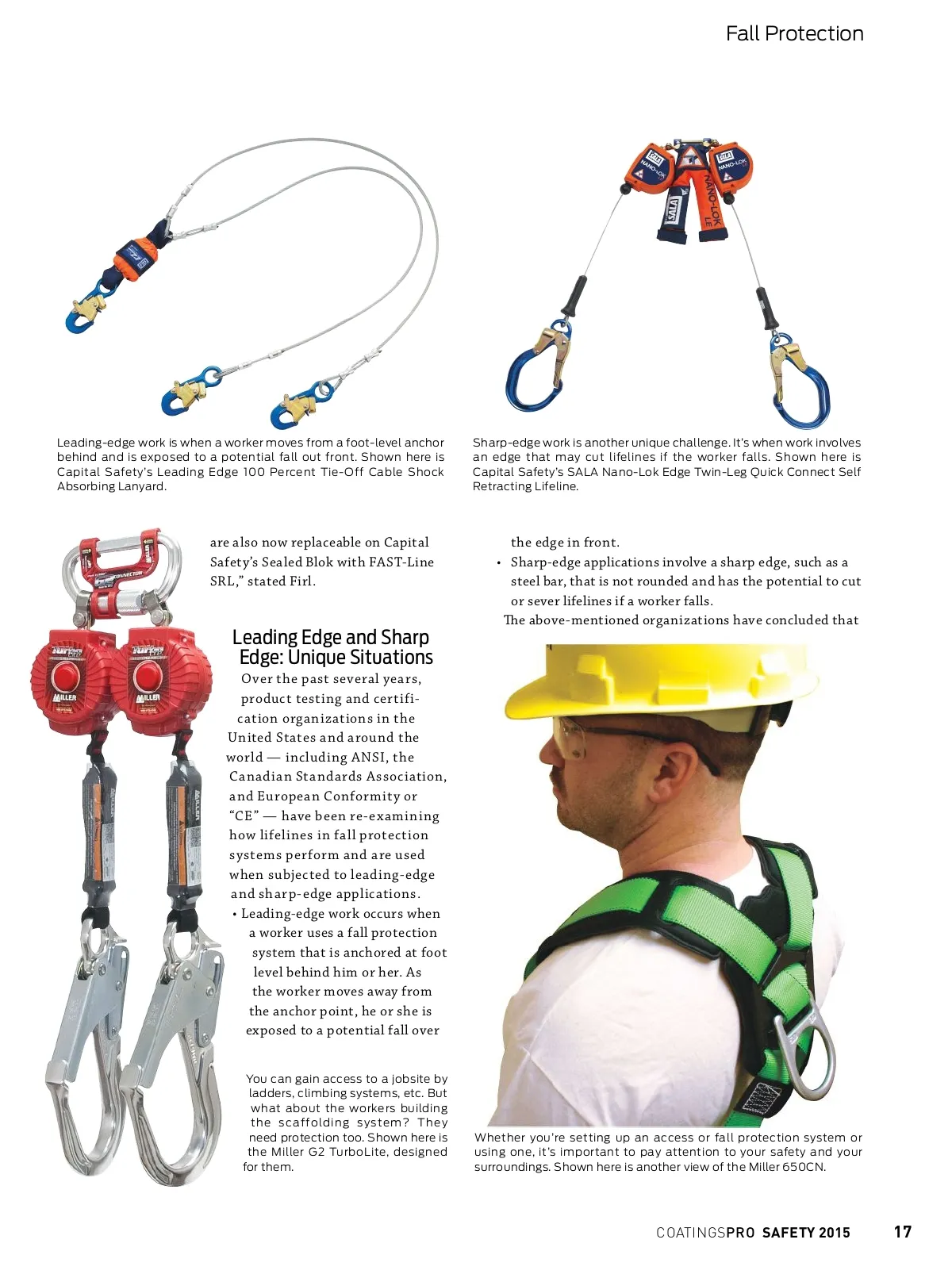 Fall Protection

Leading-edge work is when a worker moves from a foot-level anchor behind and is exposed to a potential fall out front. Shown here is Capital Safety's Leading Edge 100 Percent Tie-Off Cable Shock Absorbing Lanyard.

Sharp-edge work is another unique challenge. It's when work involves an edge that may cut lifelines if the worker falls. Shown here is Capital Safety's SALA Nano-Lok Edge Twin-Leg Quick Connect Self Retracting Lifeline.

are also now replaceable on Capital Safety's Sealed Blok with FAST-Line SRL," stated Firl.

Leading Edge and Sharp Edge: Unique Situations

Over the past several years, product testing and certification organizations in the United States and around the world — including ANSI, the Canadian Standards Association, and European Conformity or "CE" — have been re-examining how lifelines in fall protection systems perform and are used when subjected to leading-edge and sharp-edge applications.

• Leading-edge work occurs when a worker uses a fall protection system that is anchored at foot level behind him or her. As the worker moves away from the anchor point, he or she is exposed to a potential fall over the edge in front.

• Sharp-edge applications involve a sharp edge, such as a steel bar, that is not rounded and has the potential to cut or sever lifelines if a worker falls.

The above-mentioned organizations have concluded that

You can gain access to a jobsite by ladders, climbing systems, etc. But what about the workers building the scaffolding system? They need protection too. Shown here is the Miller G2 TurboLite, designed for them.

Whether you're setting up an access or fall protection system or using one, it's important to pay attention to your safety and your surroundings. Shown here is another view of the Miller 650CN.

COATINGSPRO SAFETY 2015 17